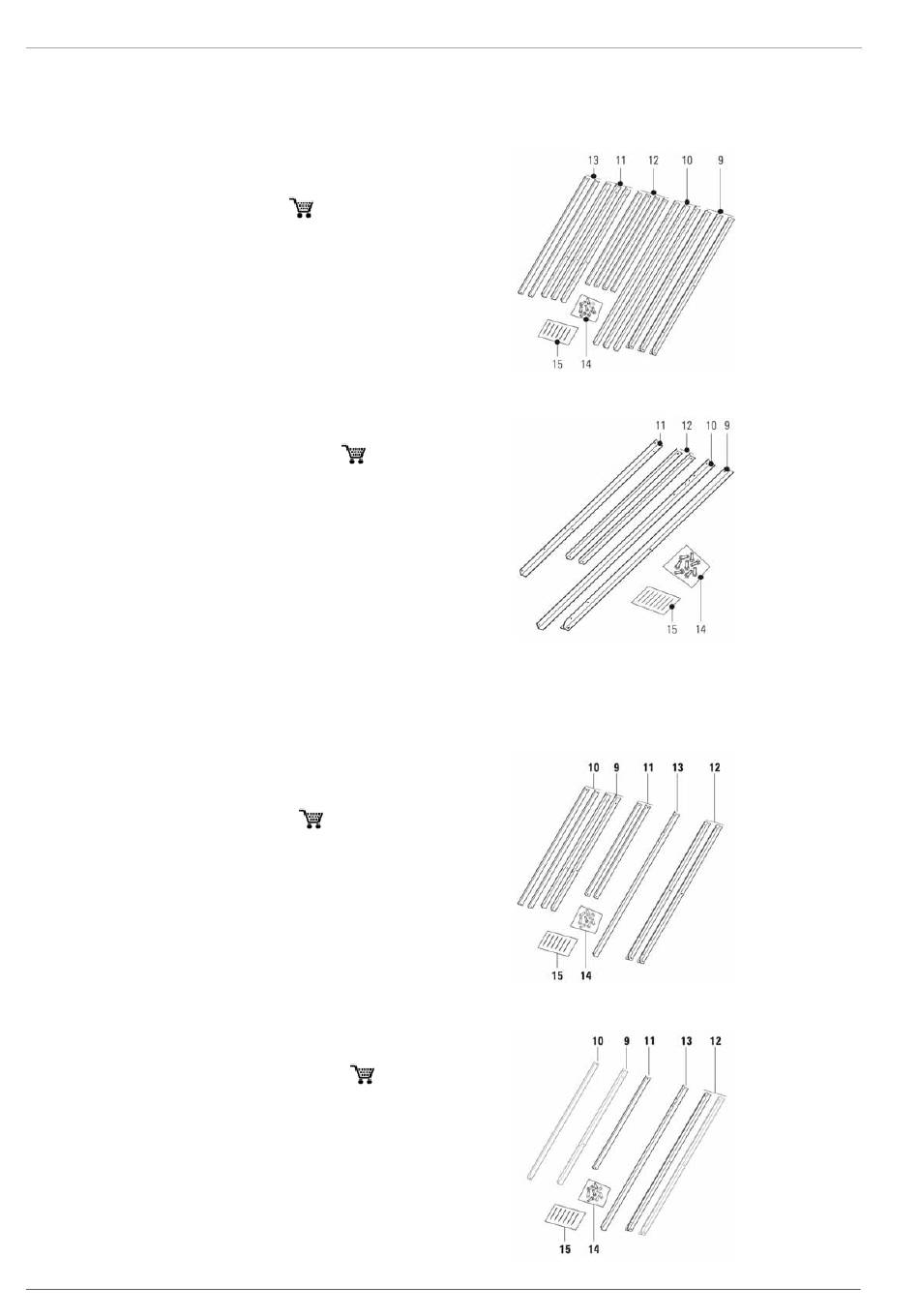 13 11 12 10 9

15 14

11 12 10 9

15 14

10 9 11 13 12

15 14

10 9 11 13 12

15 14